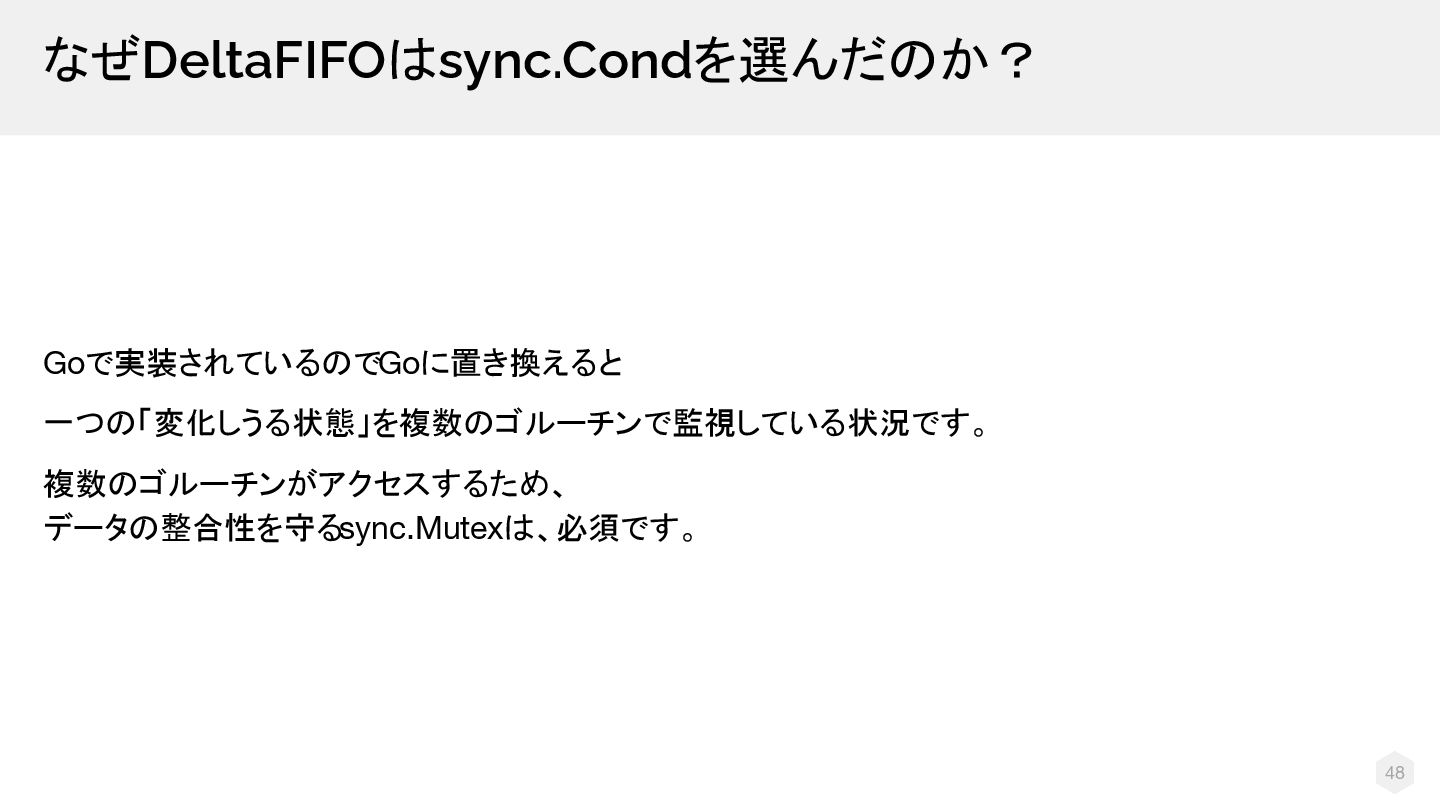 なぜDeltaFIFOはsync.Condを選んだのか？

Goで実装されているのでGoに置き換えると

一つの「変化しうる状態」を複数のゴルーチンで監視している状況です。

複数のゴルーチンがアクセスするため、
データの整合性を守るsync.Mutexは、必須です。

48